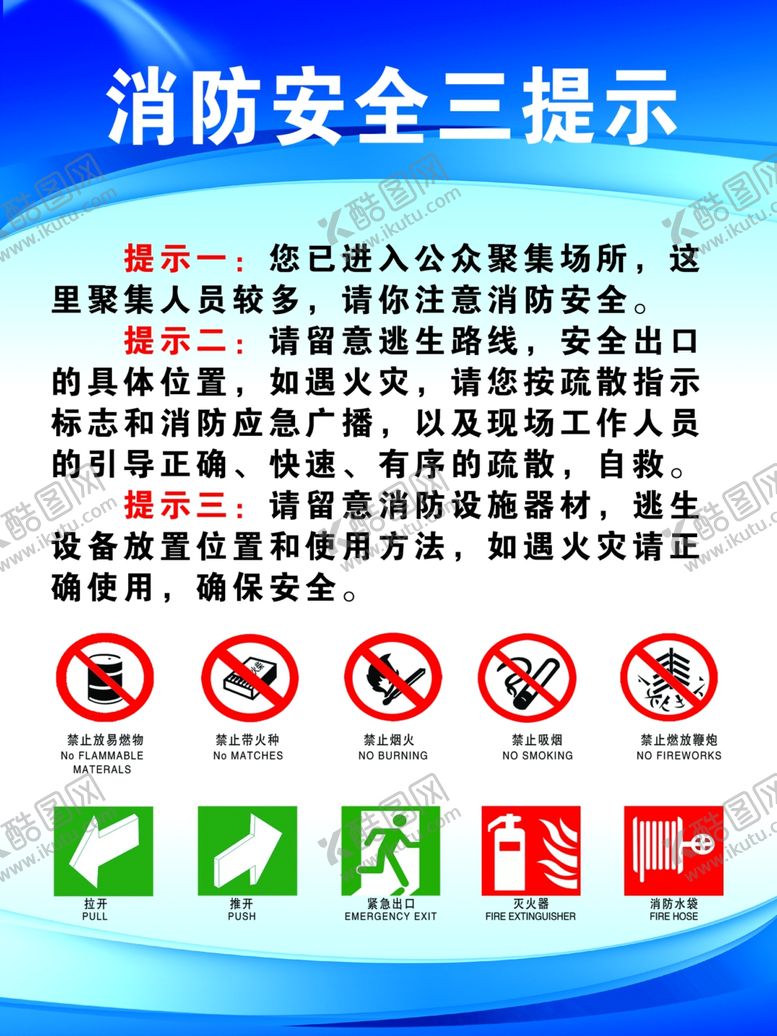 消防安全三提示

提示一：您已进入公众聚集场所，这里聚集人员较多，请你注意消防安全。

提示二：请留意逃生路线，安全出口的具体位置，如遇火灾，请您按疏散指示标志和消防应急广播，以及现场工作人员的引导正确、快速、有序的疏散，自救。

提示三：请留意消防设施器材，逃生设备放置位置和使用方法，如遇火灾请正确使用，确保安全。

禁止放易燃物
No FLAMMABLE MATERALS

禁止带火种
No MATCHES

禁止烟火
NO BURNING

禁止吸烟
NO SMOKING

禁止燃放鞭炮
NO FIREWORKS

拉开
PULL

推开
PUSH

紧急出口
EMERGENCY EXIT

灭火器
FIRE EXTINGUISHER

消防水袋
FIRE HOSE

酷图网 www.ikutu.com